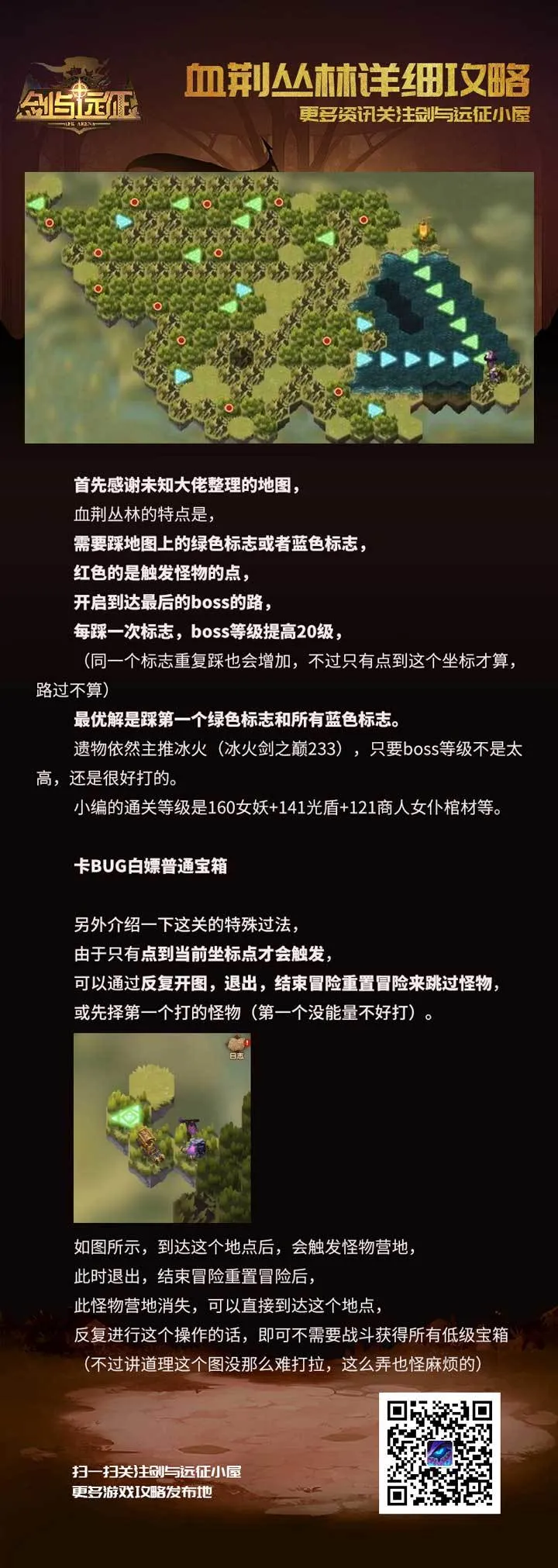 剑与远征
AFK ARENA

血荆丛林详细攻略
更多资讯关注剑与远征小屋

首先感谢未知大佬整理的地图，
血荆丛林的特点是，
需要踩地图上的绿色标志或者蓝色标志，
红色的是触发怪物的点，
开启到达最后的boss的路，
每踩一次标志，boss等级提高20级，
（同一个标志重复踩也会增加，不过只有点到这个坐标才算，路过不算）
最优解是踩第一个绿色标志和所有蓝色标志。
遗物依然主推冰火（冰火剑之巅233），只要boss等级不是太高，还是很好打的。
小编的通关等级是160女妖+141光盾+121商人女仆棺材等。

卡BUG白嫖普通宝箱

另外介绍一下这关的特殊过法，
由于只有点到当前坐标点才会触发，
可以通过反复开图，退出，结束冒险重置冒险来跳过怪物，
或先择第一个打的怪物（第一个没能量不好打）。

日志

如图所示，到达这个地点后，会触发怪物营地，
此时退出，结束冒险重置冒险后，
此怪物营地消失，可以直接到达这个地点，
反复进行这个操作的话，即可不需要战斗获得所有低级宝箱
（不过讲道理这个图没那么难打拉，这么弄也怪麻烦的）

扫一扫关注剑与远征小屋
更多游戏攻略发布地